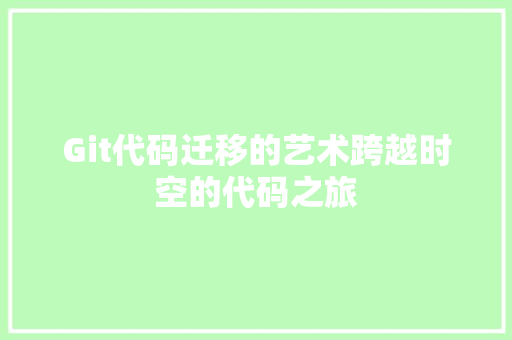 Git代码迁移的艺术跨越时空的代码之旅